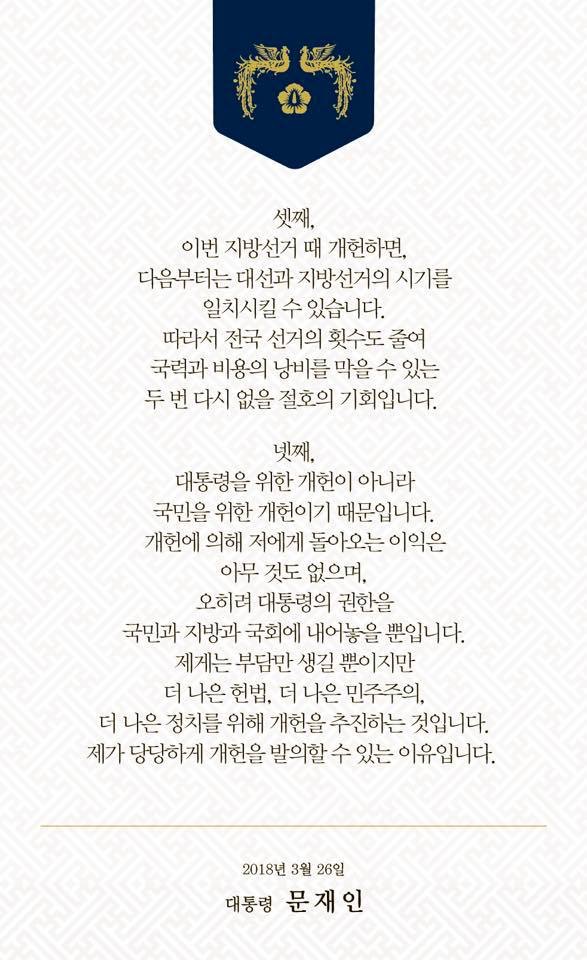 셋째,
이번 지방선거 때 개헌하면,
다음부터는 대선과 지방선거의 시기를
일치시킬 수 있습니다.
따라서 전국 선거의 횟수도 줄여
국력과 비용의 낭비를 막을 수 있는
두 번 다시 없을 절호의 기회입니다.

넷째,
대통령을 위한 개헌이 아니라
국민을 위한 개헌이기 때문입니다.
개헌에 의해 저에게 돌아오는 이익은
아무 것도 없으며,
오히려 대통령의 권한을
국민과 지방과 국회에 내어놓을 뿐입니다.
제게는 부담만 생길 뿐이지만
더 나은 헌법, 더 나은 민주주의,
더 나은 정치를 위해 개헌을 추진하는 것입니다.
제가 당당하게 개헌을 발의할 수 있는 이유입니다.

2018년 3월 26일
대통령 문재인